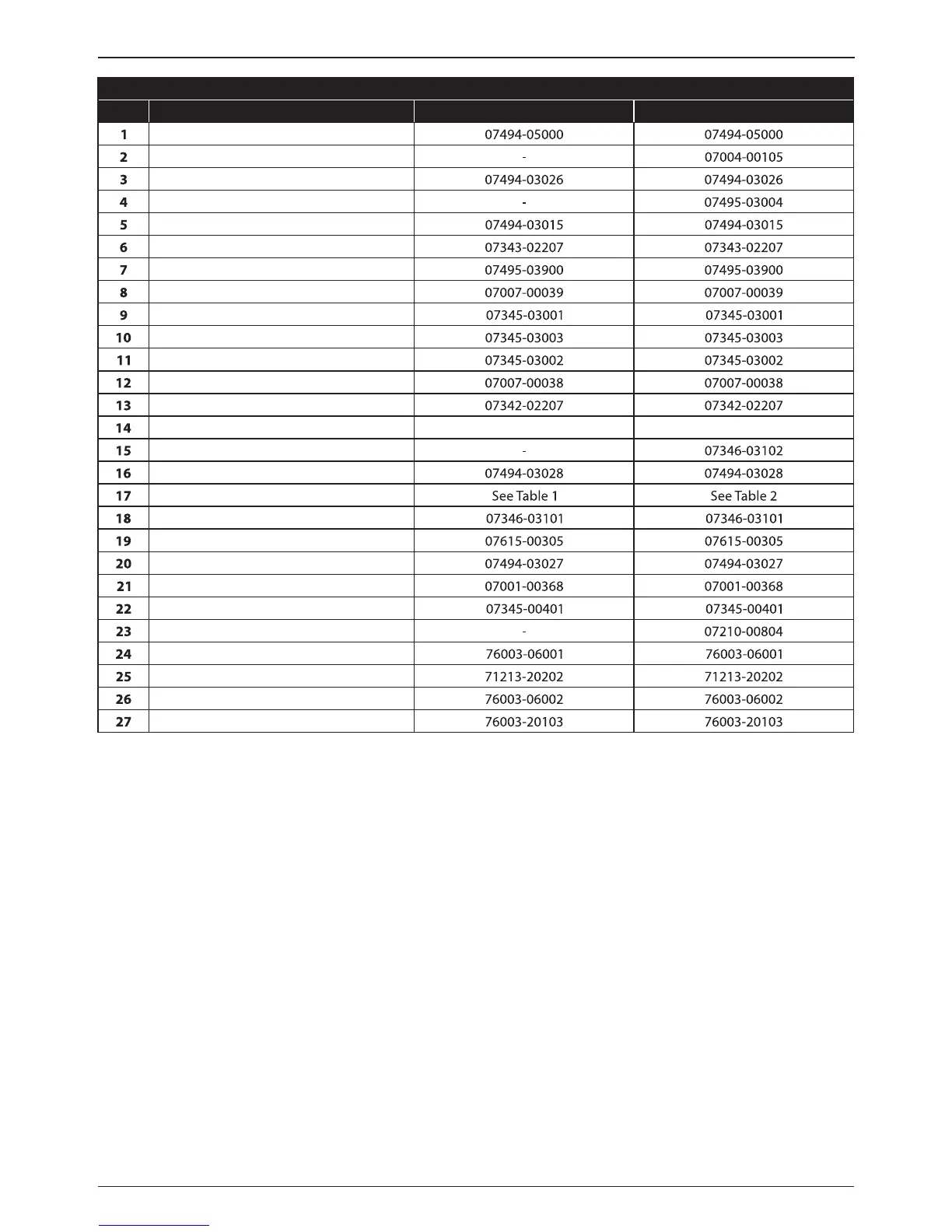 |  |  |  |  |
|---|---|---|---|
| 1 |  | 07494-05000 | 07494-05000 |
| 2 |  | - | 07004-00105 |
| 3 |  | 07494-03026 | 07494-03026 |
| 4 |  | - | 07495-03004 |
| 5 |  | 07494-03015 | 07494-03015 |
| 6 |  | 07343-02207 | 07343-02207 |
| 7 |  | 07495-03900 | 07495-03900 |
| 8 |  | 07007-00039 | 07007-00039 |
| 9 |  | 07345-03001 | 07345-03001 |
| 10 |  | 07345-03003 | 07345-03003 |
| 11 |  | 07345-03002 | 07345-03002 |
| 12 |  | 07007-00038 | 07007-00038 |
| 13 |  | 07342-02207 | 07342-02207 |
| 14 |  |  |  |
| 15 |  | - | 07346-03102 |
| 16 |  | 07494-03028 | 07494-03028 |
| 17 |  | See Table 1 | See Table 2 |
| 18 |  | 07346-03101 | 07346-03101 |
| 19 |  | 07615-00305 | 07615-00305 |
| 20 |  | 07494-03027 | 07494-03027 |
| 21 |  | 07001-00368 | 07001-00368 |
| 22 |  | 07345-00401 | 07345-00401 |
| 23 |  | - | 07210-00804 |
| 24 |  | 76003-06001 | 76003-06001 |
| 25 |  | 71213-20202 | 71213-20202 |
| 26 |  | 76003-06002 | 76003-06002 |
| 27 |  | 76003-20103 | 76003-20103 |